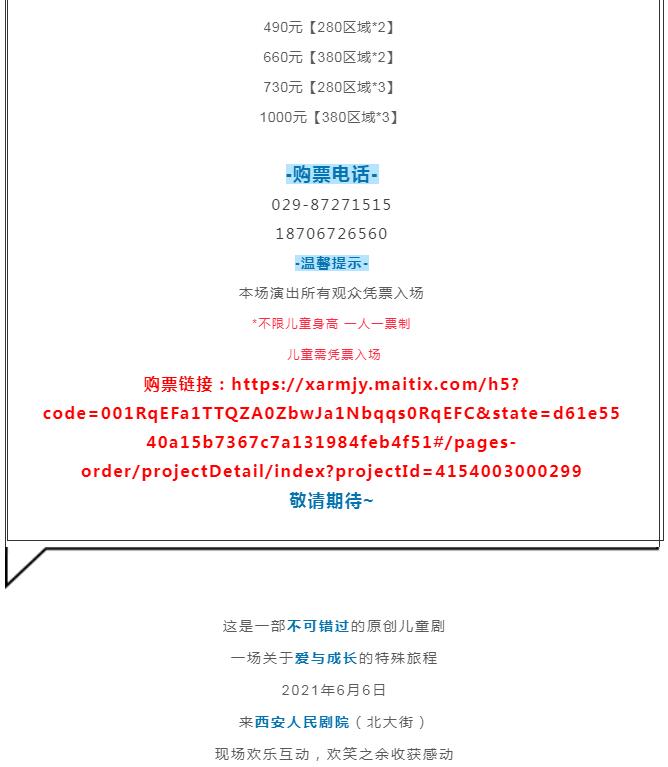 490元【280区域*2】

660元【380区域*2】

730元【280区域*3】

1000元【380区域*3】

-购票电话-

029-87271515

18706726560

-温馨提示-

本场演出所有观众凭票入场

*不限儿童身高 一人一票制

儿童需凭票入场

购票链接：https://xarmjy.maitix.com/h5?code=001RqEFa1TTQZA0ZbwJa1Nbqqs0RqEFC&state=d61e5540a15b7367c7a131984feb4f51#/pages-order/projectDetail/index?projectId=4154003000299

敬请期待~

这是一部不可错过的原创儿童剧

一场关于爱与成长的特殊旅程

2021年6月6日

来西安人民剧院（北大街）

现场欢乐互动，欢笑之余收获感动